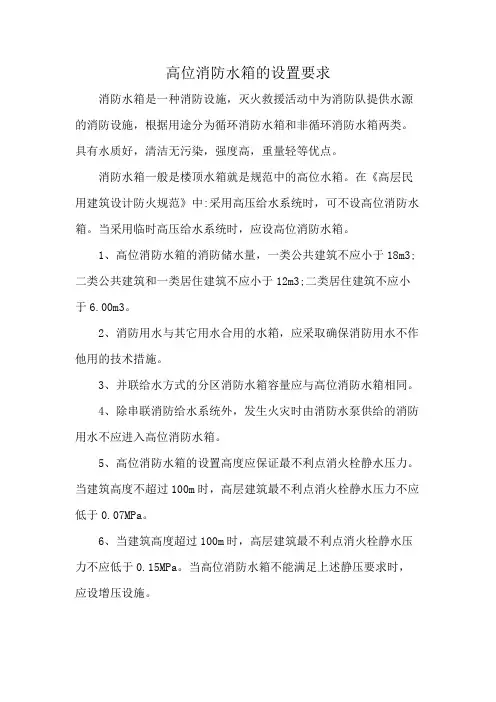 高位消防水箱的设置要求

消防水箱是一种消防设施，灭火救援活动中为消防队提供水源的消防设施，根据用途分为循环消防水箱和非循环消防水箱两类。具有水质好，清洁无污染，强度高，重量轻等优点。

消防水箱一般是楼顶水箱就是规范中的高位水箱。在《高层民用建筑设计防火规范》中:采用高压给水系统时，可不设高位消防水箱。当采用临时高压给水系统时，应设高位消防水箱。

1、高位消防水箱的消防储水量，一类公共建筑不应小于 18m3;二类公共建筑和一类居住建筑不应小于 12m3;二类居住建筑不应小于 6.00m3。

2、消防用水与其它用水合用的水箱，应采取确保消防用水不作他用的技术措施。

3、并联给水方式的分区消防水箱容量应与高位消防水箱相同。

4、除串联消防给水系统外，发生火灾时由消防水泵供给的消防用水不应进入高位消防水箱。

5、高位消防水箱的设置高度应保证最不利点消火栓静水压力。当建筑高度不超过 100m 时，高层建筑最不利点消火栓静水压力不应低于 0.07MPa。

6、当建筑高度超过 100m 时，高层建筑最不利点消火栓静水压力不应低于 0.15MPa。当高位消防水箱不能满足上述静压要求时，应设增压设施。